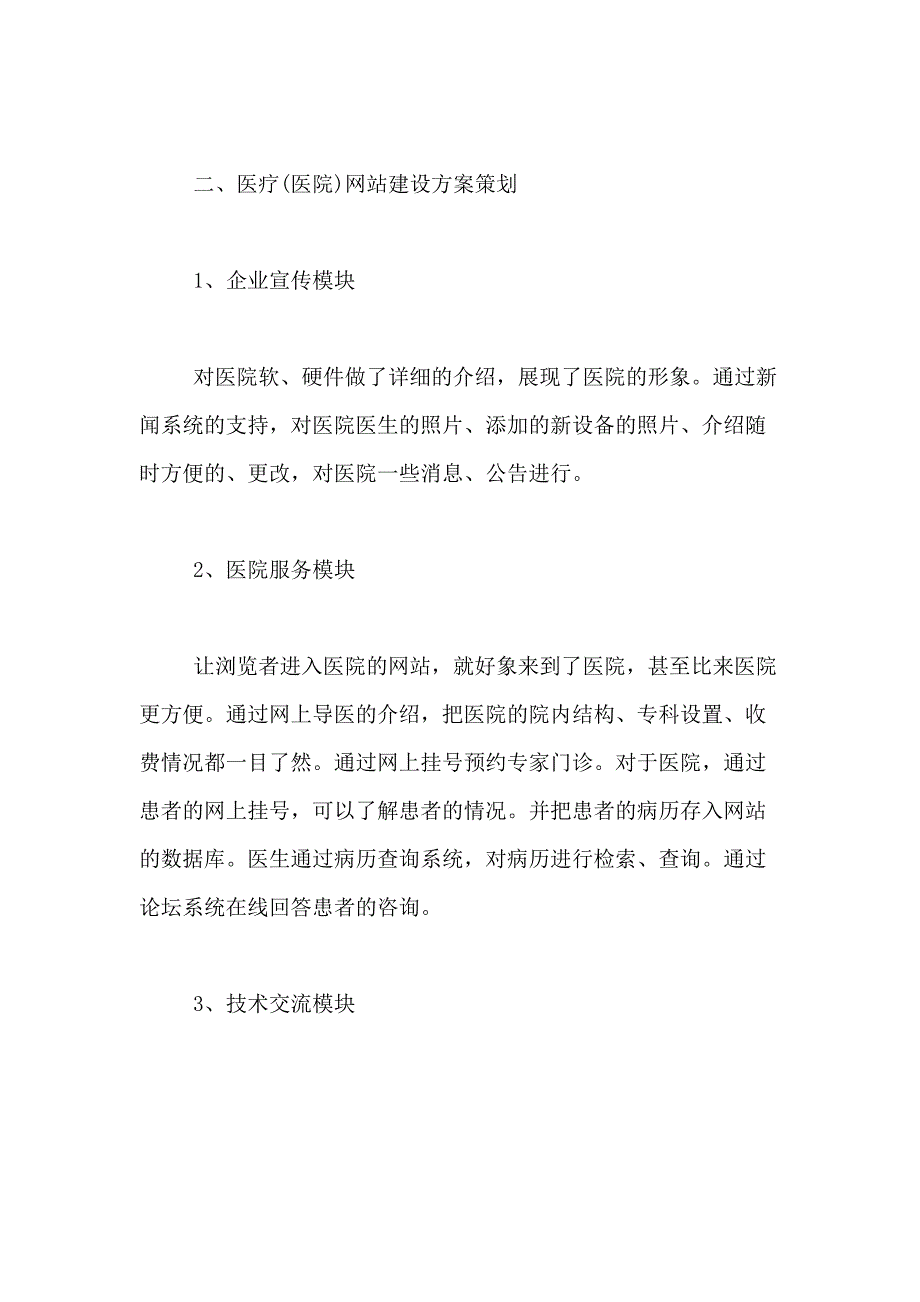 二、医疗(医院)网站建设方案策划

1、企业宣传模块

对医院软、硬件做了详细的介绍，展现了医院的形象。通过新闻系统的支持，对医院医生的照片、添加的新设备的照片、介绍随时方便的、更改，对医院一些消息、公告进行。

2、医院服务模块

让浏览者进入医院的网站，就好象来到了医院，甚至比来医院更方便。通过网上导医的介绍，把医院的院内结构、专科设置、收费情况都一目了然。通过网上挂号预约专家门诊。对于医院，通过患者的网上挂号，可以了解患者的情况。并把患者的病历存入网站的数据库。医生通过病历查询系统，对病历进行检索、查询。通过论坛系统在线回答患者的咨询。

3、技术交流模块